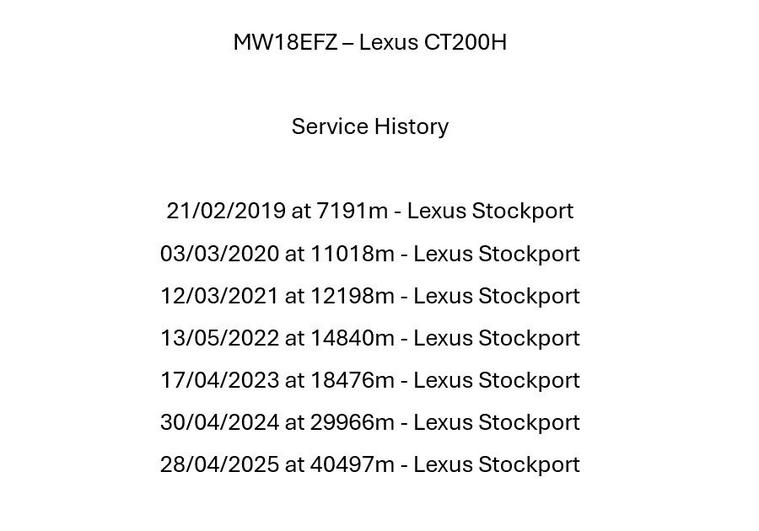 MW18EFZ – Lexus CT200H

Service History

21/02/2019 at 7191m - Lexus Stockport

03/03/2020 at 11018m - Lexus Stockport

12/03/2021 at 12198m - Lexus Stockport

13/05/2022 at 14840m - Lexus Stockport

17/04/2023 at 18476m - Lexus Stockport

30/04/2024 at 29966m - Lexus Stockport

28/04/2025 at 40497m - Lexus Stockport